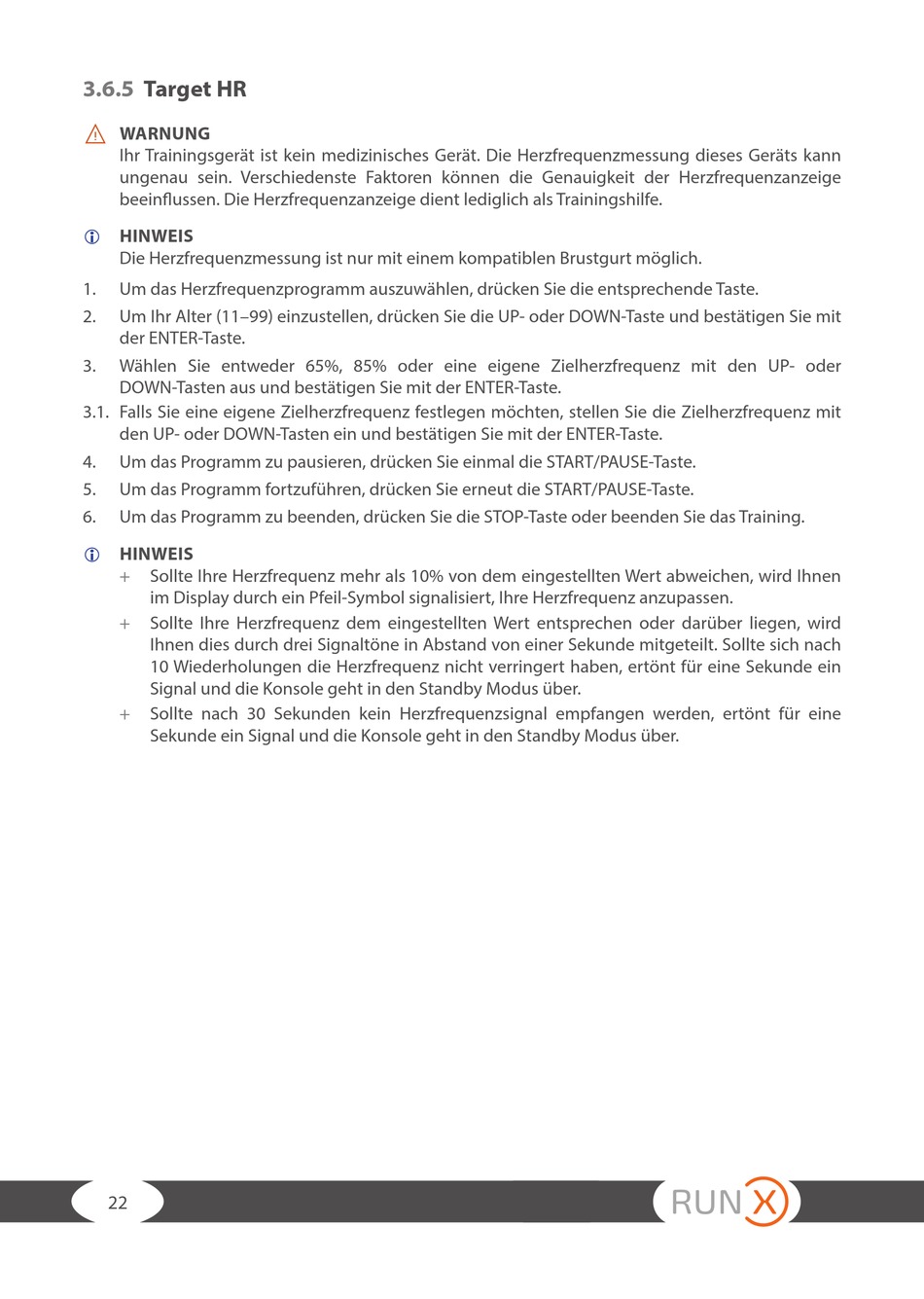 3.6.5 Target HR

WARNUNG
Ihr Trainingsgerät ist kein medizinisches Gerät. Die Herzfrequenzmessung dieses Geräts kann ungenau sein. Verschiedenste Faktoren können die Genauigkeit der Herzfrequenzanzeige beeinflussen. Die Herzfrequenzanzeige dient lediglich als Trainingshilfe.

HINWEIS
Die Herzfrequenzmessung ist nur mit einem kompatiblen Brustgurt möglich.

1. Um das Herzfrequenzprogramm auszuwählen, drücken Sie die entsprechende Taste.
2. Um Ihr Alter (11–99) einzustellen, drücken Sie die UP- oder DOWN-Taste und bestätigen Sie mit der ENTER-Taste.
3. Wählen Sie entweder 65%, 85% oder eine eigene Zielherzfrequenz mit den UP- oder DOWN-Tasten aus und bestätigen Sie mit der ENTER-Taste.
3.1. Falls Sie eine eigene Zielherzfrequenz festlegen möchten, stellen Sie die Zielherzfrequenz mit den UP- oder DOWN-Tasten ein und bestätigen Sie mit der ENTER-Taste.
4. Um das Programm zu pausieren, drücken Sie einmal die START/PAUSE-Taste.
5. Um das Programm fortzuführen, drücken Sie erneut die START/PAUSE-Taste.
6. Um das Programm zu beenden, drücken Sie die STOP-Taste oder beenden Sie das Training.

HINWEIS
+ Sollte Ihre Herzfrequenz mehr als 10% von dem eingestellten Wert abweichen, wird Ihnen im Display durch ein Pfeil-Symbol signalisiert, Ihre Herzfrequenz anzupassen.
+ Sollte Ihre Herzfrequenz dem eingestellten Wert entsprechen oder darüber liegen, wird Ihnen dies durch drei Signaltöne in Abstand von einer Sekunde mitgeteilt. Sollte sich nach 10 Wiederholungen die Herzfrequenz nicht verringert haben, ertönt für eine Sekunde ein Signal und die Konsole geht in den Standby Modus über.
+ Sollte nach 30 Sekunden kein Herzfrequenzsignal empfangen werden, ertönt für eine Sekunde ein Signal und die Konsole geht in den Standby Modus über.

22

RUN X